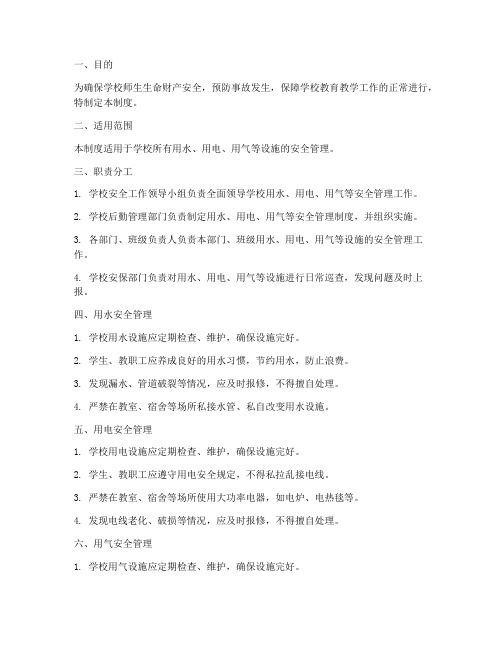 一、目的

为确保学校师生生命财产安全，预防事故发生，保障学校教育教学工作的正常进行，特制定本制度。

二、适用范围

本制度适用于学校所有用水、用电、用气等设施的安全管理。

三、职责分工

1. 学校安全工作领导小组负责全面领导学校用水、用电、用气等安全管理工作。

2. 学校后勤管理部门负责制定用水、用电、用气等安全管理制度，并组织实施。

3. 各部门、班级负责人负责本部门、班级用水、用电、用气等设施的安全管理工作。

4. 学校安保部门负责对用水、用电、用气等设施进行日常巡查，发现问题及时上报。

四、用水安全管理

1. 学校用水设施应定期检查、维护，确保设施完好。

2. 学生、教职工应养成良好的用水习惯，节约用水，防止浪费。

3. 发现漏水、管道破裂等情况，应及时报修，不得擅自处理。

4. 严禁在教室、宿舍等场所私接水管、私自改变用水设施。

五、用电安全管理

1. 学校用电设施应定期检查、维护，确保设施完好。

2. 学生、教职工应遵守用电安全规定，不得私拉乱接电线。

3. 严禁在教室、宿舍等场所使用大功率电器，如电炉、电热毯等。

4. 发现电线老化、破损等情况，应及时报修，不得擅自处理。

六、用气安全管理

1. 学校用气设施应定期检查、维护，确保设施完好。